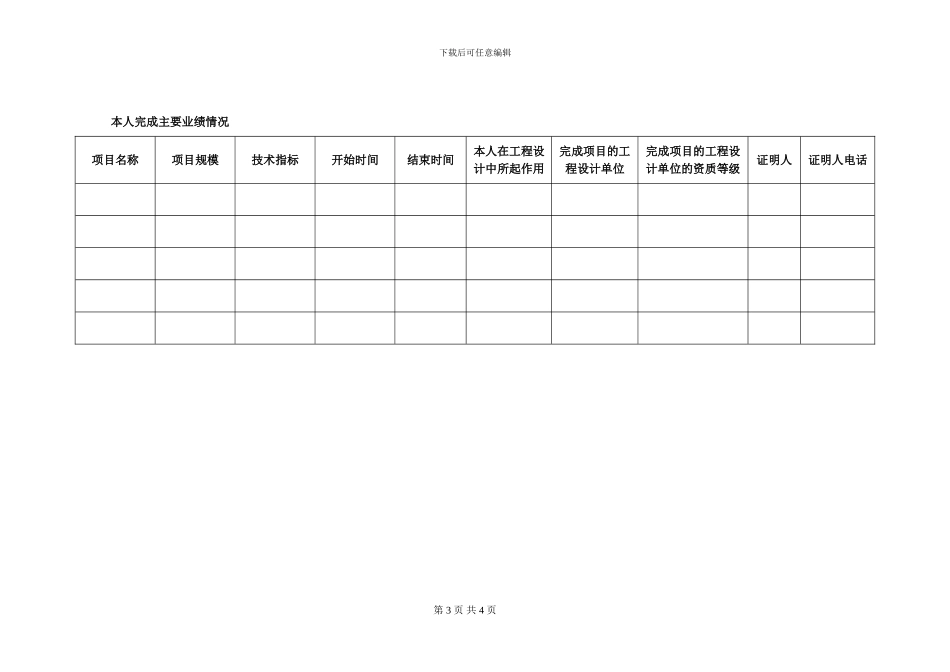 下载后可任意编辑

本人完成主要业绩情况

| 项目名称 | 项目规模 | 技术指标 | 开始时间 | 结束时间 | 本人在工程设计中所起作用 | 完成项目的工程设计单位 | 完成项目的工程设计单位的资质等级 | 证明人 | 证明人电话 |
|---|---|---|---|---|---|---|---|---|---|
| | | | | | | | | | |
| | | | | | | | | | |
| | | | | | | | | | |
| | | | | | | | | | |
| | | | | | | | | | |

第 3 页 共 4 页